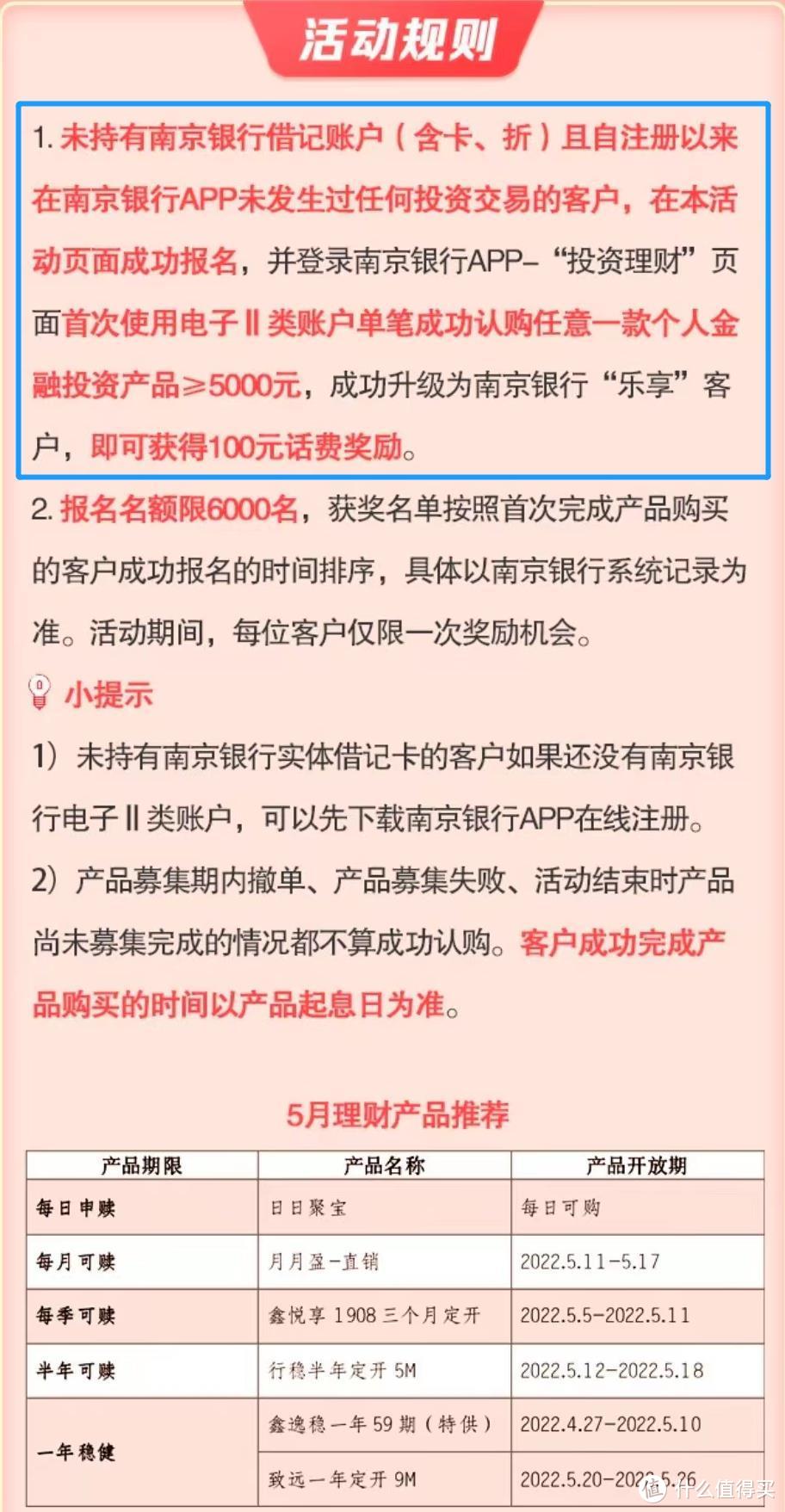 活动规则

1. 未持有南京银行借记账户（含卡、折）且自注册以来在南京银行APP未发生过任何投资交易的客户，在本活动页面成功报名，并登录南京银行APP–“投资理财”页面首次使用电子Ⅱ类账户单笔成功认购任意一款个人金融投资产品≥5000元，成功升级为南京银行“乐享”客户，即可获得100元话费奖励。

2. 报名名额限6000名，获奖名单按照首次完成产品购买的客户成功报名的时间排序，具体以南京银行系统记录为准。活动期间，每位客户仅限一次奖励机会。

小提示

1）未持有南京银行实体借记卡的客户如果还没有南京银行电子Ⅱ类账户，可以先下载南京银行APP在线注册。

2）产品募集期内撤单、产品募集失败、活动结束时产品尚未募集完成的情况都不算成功认购。客户成功完成产品购买的时间以产品起息日为准。

5月理财产品推荐

| 产品期限 | 产品名称 | 产品开放期 |
|---|---|---|
| 每日申赎 | 日日聚宝 | 每日可购 |
| 每月可赎 | 月月盈–直销 | 2022.5.11–5.17 |
| 每季可赎 | 鑫悦享 1908 三个月定开 | 2022.5.5–2022.5.11 |
| 半年可赎 | 行稳半年定开 5M | 2022.5.12–2022.5.18 |
| 一年稳健 | 鑫逸稳一年 59 期（特供） | 2022.4.27–2022.5.10 |
| 一年稳健 | 致远一年定开 9M | 2022.5.20–2022.5.26 |

值 什么值得买